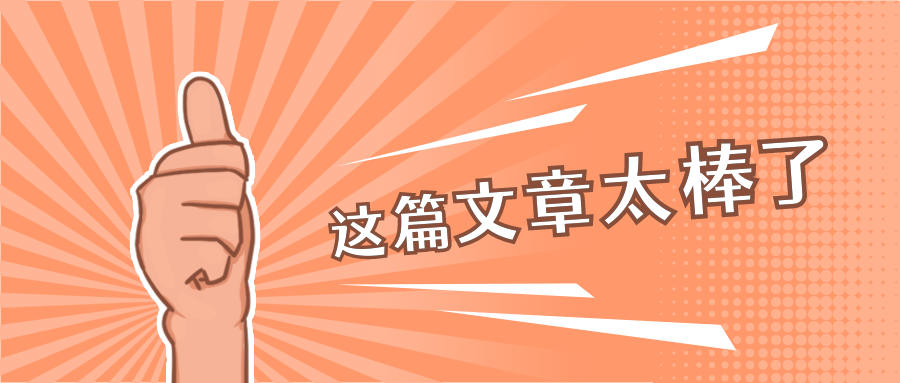 这篇文章太棒了